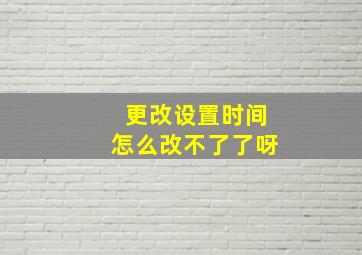 更改设置时间
怎么改不了了呀